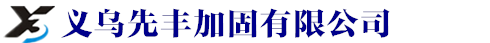 义乌先丰加固有限公司